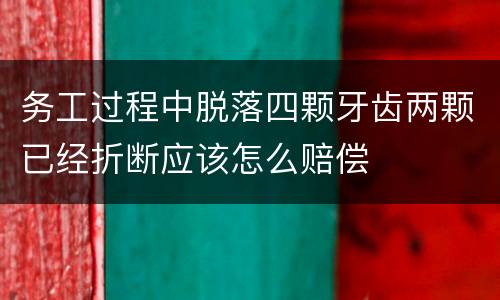 务工过程中脱落四颗牙齿两颗已经折断应该怎么赔偿